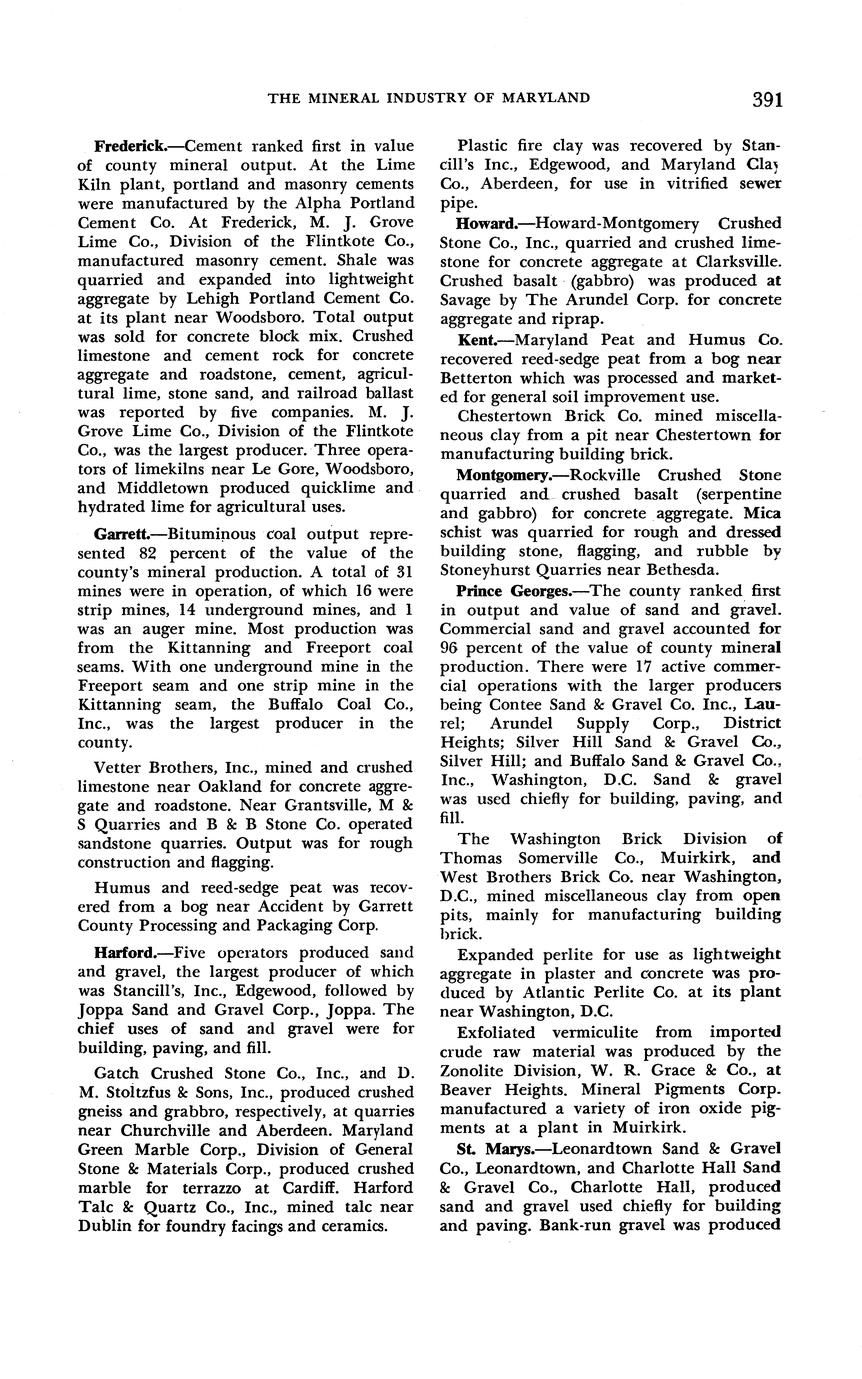 THE MINERAL INDUSTRY OF MARYLAND 391

Frederick.—Cement ranked first in value of county mineral output. At the Lime Kiln plant, portland and masonry cements were manufactured by the Alpha Portland Cement Co. At Frederick, M. J. Grove Lime Co., Division of the Flintkote Co., manufactured masonry cement. Shale was quarried and expanded into lightweight aggregate by Lehigh Portland Cement Co. at its plant near Woodsboro. Total output was sold for concrete block mix. Crushed limestone and cement rock for concrete aggregate and roadstone, cement, agricultural lime, stone sand, and railroad ballast was reported by five companies. M. J. Grove Lime Co., Division of the Flintkote Co., was the largest producer. Three operators of limekilns near Le Gore, Woodsboro, and Middletown produced quicklime and hydrated lime for agricultural uses.

Garrett.—Bituminous coal output represented 82 percent of the value of the county's mineral production. A total of 31 mines were in operation, of which 16 were strip mines, 14 underground mines, and 1 was an auger mine. Most production was from the Kittanning and Freeport coal seams. With one underground mine in the Freeport seam and one strip mine in the Kittanning seam, the Buffalo Coal Co., Inc., was the largest producer in the county.

Vetter Brothers, Inc., mined and crushed limestone near Oakland for concrete aggregate and roadstone. Near Grantsville, M & S Quarries and B & B Stone Co. operated sandstone quarries. Output was for rough construction and flagging.

Humus and reed-sedge peat was recovered from a bog near Accident by Garrett County Processing and Packaging Corp.

Harford.—Five operators produced sand and gravel, the largest producer of which was Stancill's, Inc., Edgewood, followed by Joppa Sand and Gravel Corp., Joppa. The chief uses of sand and gravel were for building, paving, and fill.

Gatch Crushed Stone Co., Inc., and D. M. Stoltzfus & Sons, Inc., produced crushed gneiss and grabbro, respectively, at quarries near Churchville and Aberdeen. Maryland Green Marble Corp., Division of General Stone & Materials Corp., produced crushed marble for terrazzo at Cardiff. Harford Talc & Quartz Co., Inc., mined talc near Dublin for foundry facings and ceramics.

Plastic fire clay was recovered by Stancill's Inc., Edgewood, and Maryland Clay Co., Aberdeen, for use in vitrified sewer pipe.

Howard.—Howard-Montgomery Crushed Stone Co., Inc., quarried and crushed limestone for concrete aggregate at Clarksville. Crushed basalt (gabbro) was produced at Savage by The Arundel Corp. for concrete aggregate and riprap.

Kent.—Maryland Peat and Humus Co. recovered reed-sedge peat from a bog near Betterton which was processed and marketed for general soil improvement use.

Chestertown Brick Co. mined miscellaneous clay from a pit near Chestertown for manufacturing building brick.

Montgomery.—Rockville Crushed Stone quarried and crushed basalt (serpentine and gabbro) for concrete aggregate. Mica schist was quarried for rough and dressed building stone, flagging, and rubble by Stoneyhurst Quarries near Bethesda.

Prince Georges.—The county ranked first in output and value of sand and gravel. Commercial sand and gravel accounted for 96 percent of the value of county mineral production. There were 17 active commercial operations with the larger producers being Contee Sand & Gravel Co. Inc., Laurel; Arundel Supply Corp., District Heights; Silver Hill Sand & Gravel Co., Silver Hill; and Buffalo Sand & Gravel Co., Inc., Washington, D.C. Sand & gravel was used chiefly for building, paving, and fill.

The Washington Brick Division of Thomas Somerville Co., Muirkirk, and West Brothers Brick Co. near Washington, D.C., mined miscellaneous clay from open pits, mainly for manufacturing building brick.

Expanded perlite for use as lightweight aggregate in plaster and concrete was produced by Atlantic Perlite Co. at its plant near Washington, D.C.

Exfoliated vermiculite from imported crude raw material was produced by the Zonolite Division, W. R. Grace & Co., at Beaver Heights. Mineral Pigments Corp. manufactured a variety of iron oxide pigments at a plant in Muirkirk.

St. Marys.—Leonardtown Sand & Gravel Co., Leonardtown, and Charlotte Hall Sand & Gravel Co., Charlotte Hall, produced sand and gravel used chiefly for building and paving. Bank-run gravel was produced